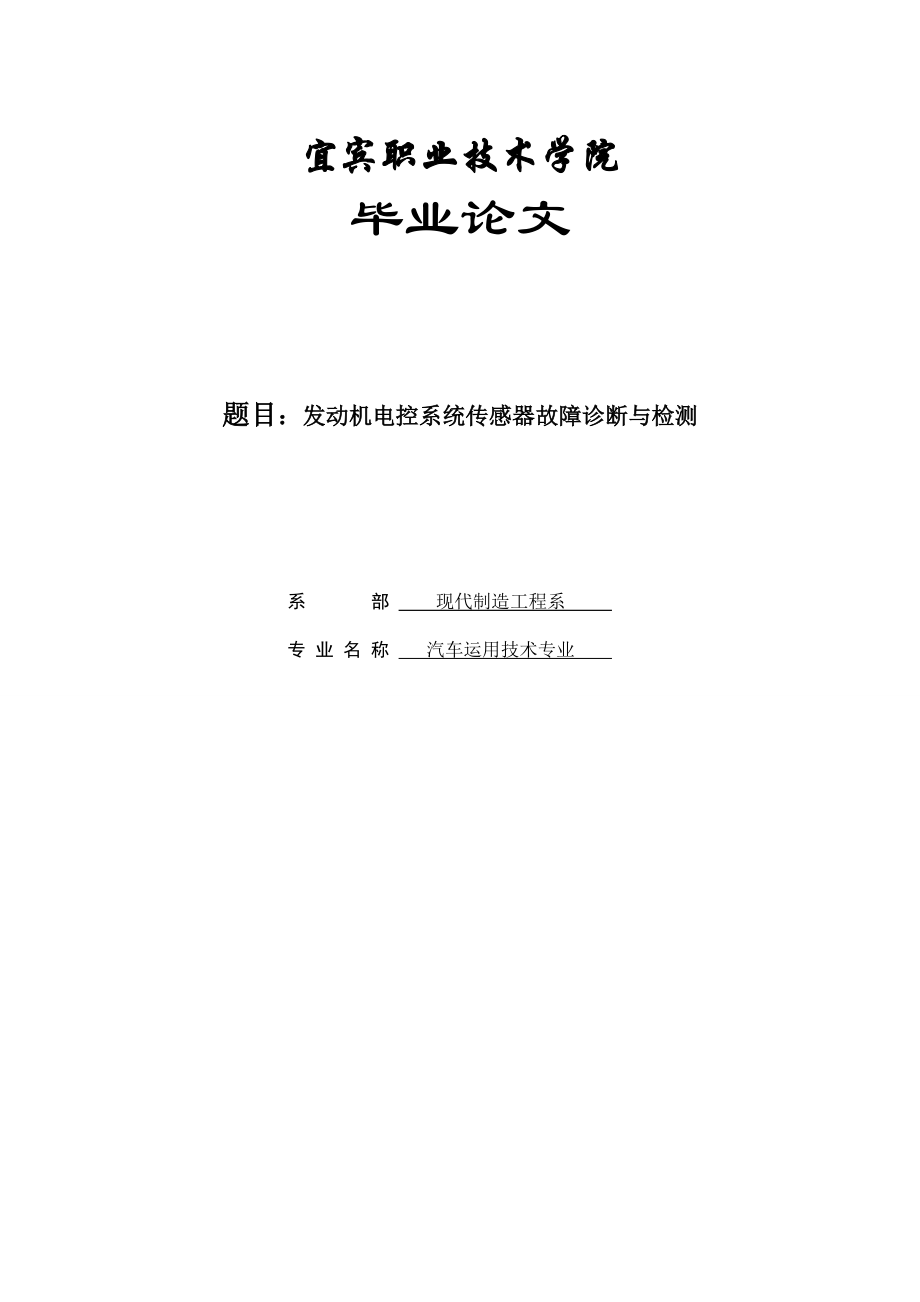 宜宾职业技术学院

毕业论文

题目：发动机电控系统传感器故障诊断与检测

系　　部　现代制造工程系

专业名称　汽车运用技术专业